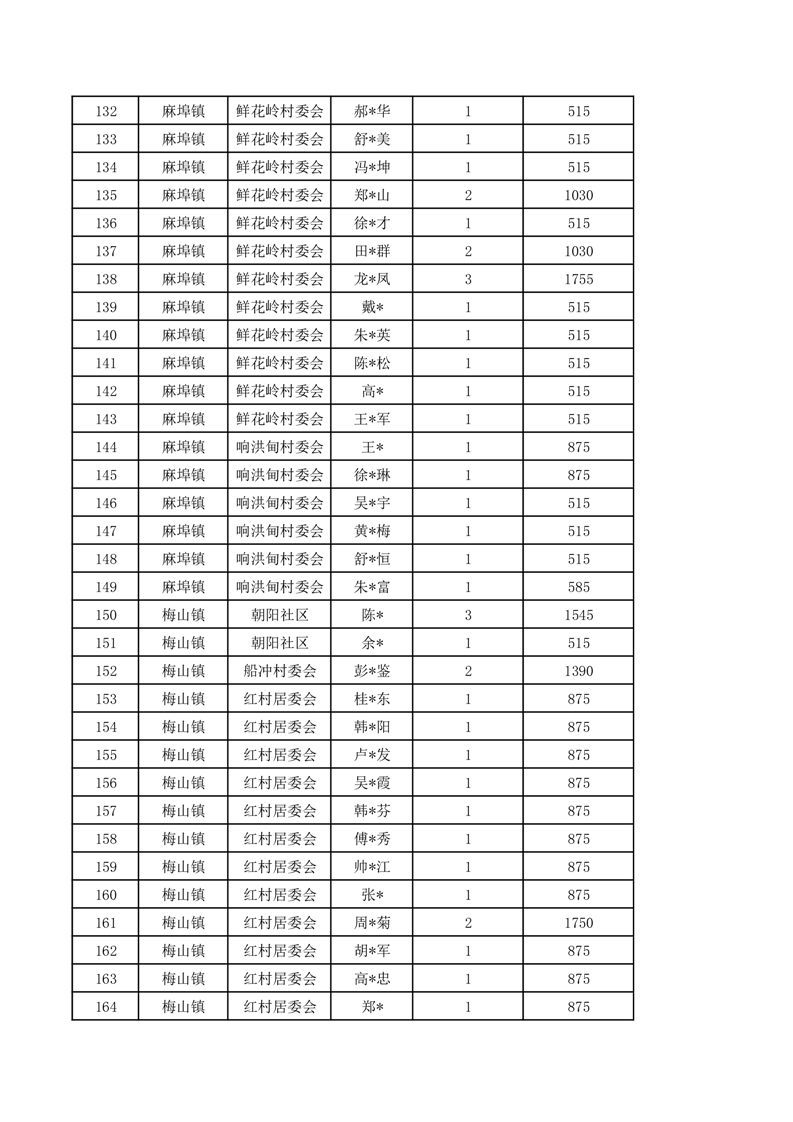 | 132 | 麻埠镇 | 鲜花岭村委会 | 郝*华 | 1 | 515 |
|---|---|---|---|---|---|
| 133 | 麻埠镇 | 鲜花岭村委会 | 舒*美 | 1 | 515 |
| 134 | 麻埠镇 | 鲜花岭村委会 | 冯*坤 | 1 | 515 |
| 135 | 麻埠镇 | 鲜花岭村委会 | 郑*山 | 2 | 1030 |
| 136 | 麻埠镇 | 鲜花岭村委会 | 徐*才 | 1 | 515 |
| 137 | 麻埠镇 | 鲜花岭村委会 | 田*群 | 2 | 1030 |
| 138 | 麻埠镇 | 鲜花岭村委会 | 龙*凤 | 3 | 1755 |
| 139 | 麻埠镇 | 鲜花岭村委会 | 戴* | 1 | 515 |
| 140 | 麻埠镇 | 鲜花岭村委会 | 朱*英 | 1 | 515 |
| 141 | 麻埠镇 | 鲜花岭村委会 | 陈*松 | 1 | 515 |
| 142 | 麻埠镇 | 鲜花岭村委会 | 高* | 1 | 515 |
| 143 | 麻埠镇 | 鲜花岭村委会 | 王*军 | 1 | 515 |
| 144 | 麻埠镇 | 响洪甸村委会 | 王* | 1 | 875 |
| 145 | 麻埠镇 | 响洪甸村委会 | 徐*琳 | 1 | 875 |
| 146 | 麻埠镇 | 响洪甸村委会 | 吴*宇 | 1 | 515 |
| 147 | 麻埠镇 | 响洪甸村委会 | 黄*梅 | 1 | 515 |
| 148 | 麻埠镇 | 响洪甸村委会 | 舒*恒 | 1 | 515 |
| 149 | 麻埠镇 | 响洪甸村委会 | 朱*富 | 1 | 585 |
| 150 | 梅山镇 | 朝阳社区 | 陈* | 3 | 1545 |
| 151 | 梅山镇 | 朝阳社区 | 余* | 1 | 515 |
| 152 | 梅山镇 | 船冲村委会 | 彭*鉴 | 2 | 1390 |
| 153 | 梅山镇 | 红村居委会 | 桂*东 | 1 | 875 |
| 154 | 梅山镇 | 红村居委会 | 韩*阳 | 1 | 875 |
| 155 | 梅山镇 | 红村居委会 | 卢*发 | 1 | 875 |
| 156 | 梅山镇 | 红村居委会 | 吴*霞 | 1 | 875 |
| 157 | 梅山镇 | 红村居委会 | 韩*芬 | 1 | 875 |
| 158 | 梅山镇 | 红村居委会 | 傅*秀 | 1 | 875 |
| 159 | 梅山镇 | 红村居委会 | 帅*江 | 1 | 875 |
| 160 | 梅山镇 | 红村居委会 | 张* | 1 | 875 |
| 161 | 梅山镇 | 红村居委会 | 周*菊 | 2 | 1750 |
| 162 | 梅山镇 | 红村居委会 | 胡*军 | 1 | 875 |
| 163 | 梅山镇 | 红村居委会 | 高*忠 | 1 | 875 |
| 164 | 梅山镇 | 红村居委会 | 郑* | 1 | 875 |